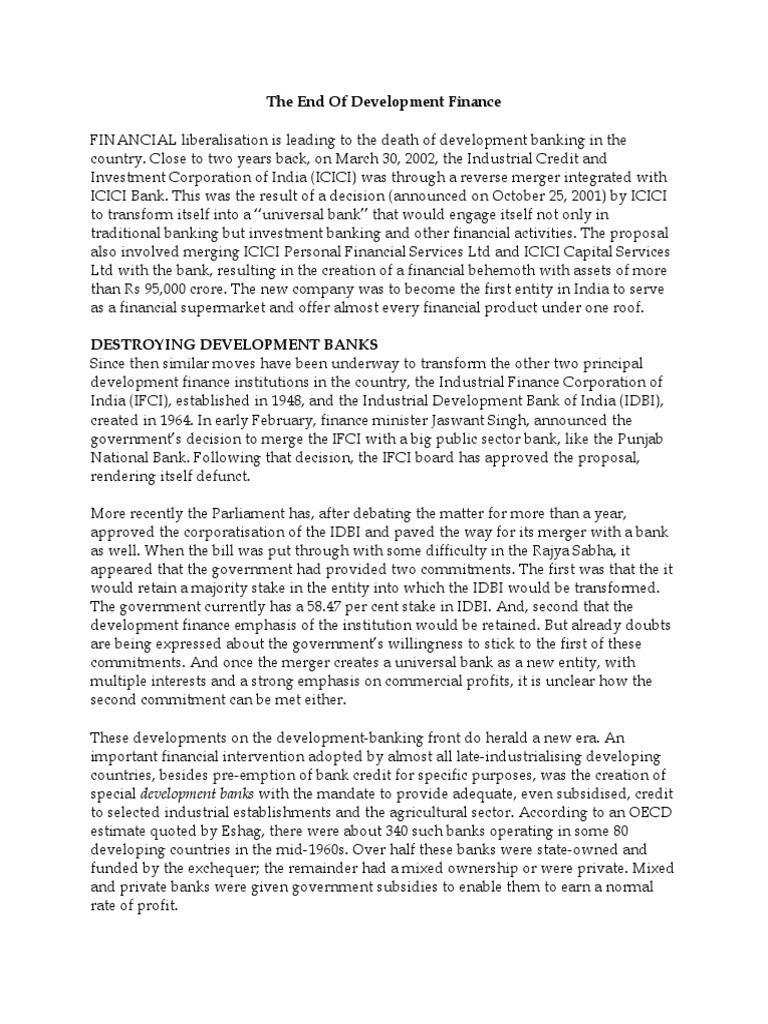 The End Of Development Finance

FINANCIAL liberalisation is leading to the death of development banking in the country. Close to two years back, on March 30, 2002, the Industrial Credit and Investment Corporation of India (ICICI) was through a reverse merger integrated with ICICI Bank. This was the result of a decision (announced on October 25, 2001) by ICICI to transform itself into a "universal bank" that would engage itself not only in traditional banking but investment banking and other financial activities. The proposal also involved merging ICICI Personal Financial Services Ltd and ICICI Capital Services Ltd with the bank, resulting in the creation of a financial behemoth with assets of more than Rs 95,000 crore. The new company was to become the first entity in India to serve as a financial supermarket and offer almost every financial product under one roof.

DESTROYING DEVELOPMENT BANKS
Since then similar moves have been underway to transform the other two principal development finance institutions in the country, the Industrial Finance Corporation of India (IFCI), established in 1948, and the Industrial Development Bank of India (IDBI), created in 1964. In early February, finance minister Jaswant Singh, announced the government's decision to merge the IFCI with a big public sector bank, like the Punjab National Bank. Following that decision, the IFCI board has approved the proposal, rendering itself defunct.

More recently the Parliament has, after debating the matter for more than a year, approved the corporatisation of the IDBI and paved the way for its merger with a bank as well. When the bill was put through with some difficulty in the Rajya Sabha, it appeared that the government had provided two commitments. The first was that the it would retain a majority stake in the entity into which the IDBI would be transformed. The government currently has a 58.47 per cent stake in IDBI. And, second that the development finance emphasis of the institution would be retained. But already doubts are being expressed about the government's willingness to stick to the first of these commitments. And once the merger creates a universal bank as a new entity, with multiple interests and a strong emphasis on commercial profits, it is unclear how the second commitment can be met either.

These developments on the development-banking front do herald a new era. An important financial intervention adopted by almost all late-industrialising developing countries, besides pre-emption of bank credit for specific purposes, was the creation of special development banks with the mandate to provide adequate, even subsidised, credit to selected industrial establishments and the agricultural sector. According to an OECD estimate quoted by Eshag, there were about 340 such banks operating in some 80 developing countries in the mid-1960s. Over half these banks were state-owned and funded by the exchequer; the remainder had a mixed ownership or were private. Mixed and private banks were given government subsidies to enable them to earn a normal rate of profit.